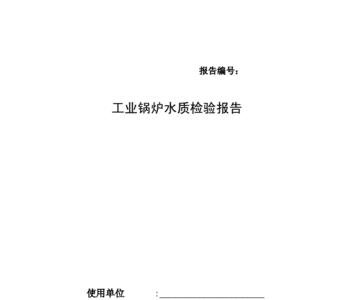 报告编号：

工业锅炉水质检验报告

使用单位　：